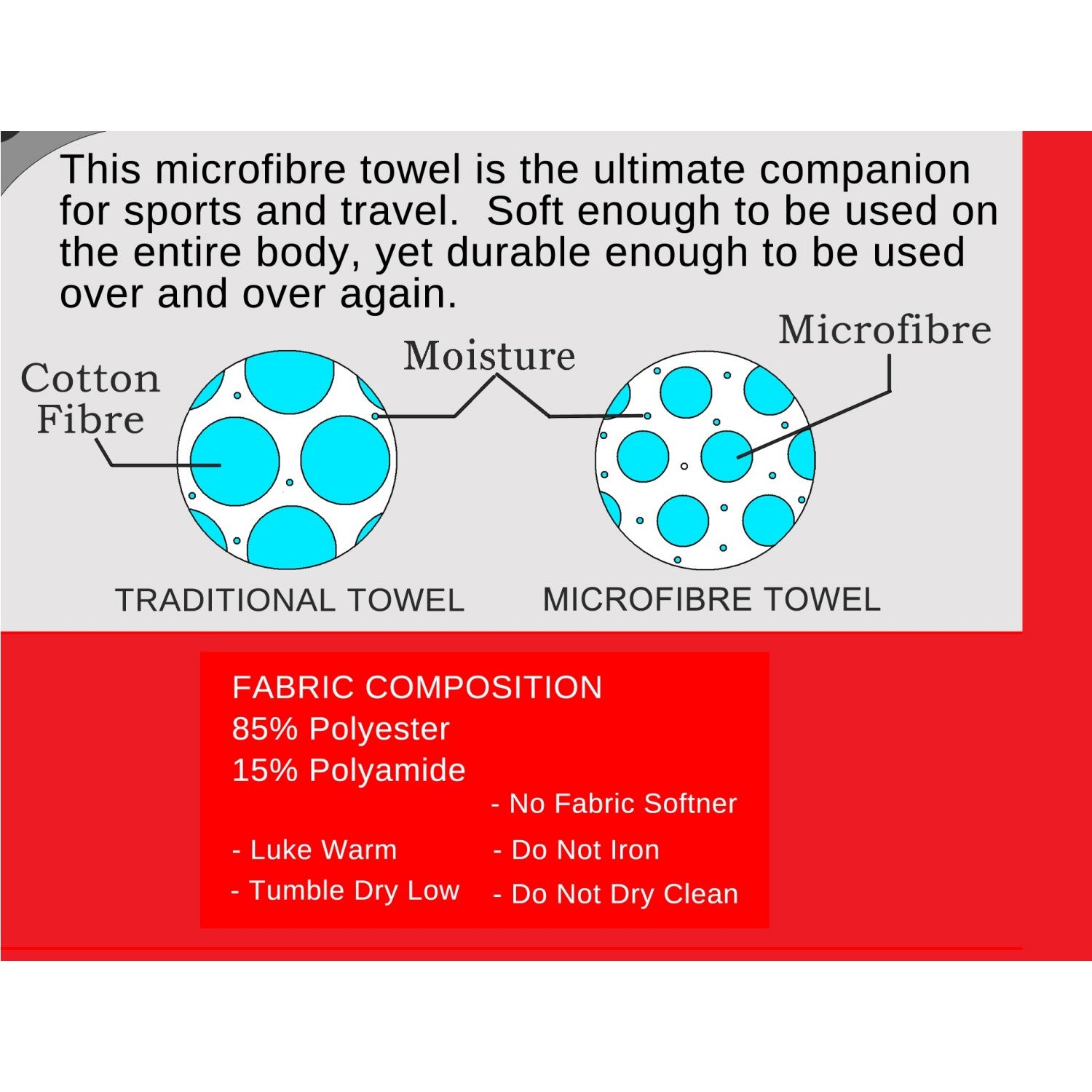 This microfibre towel is the ultimate companion for sports and travel.  Soft enough to be used on the entire body, yet durable enough to be used over and over again.

Cotton Fibre

Moisture

Microfibre

TRADITIONAL TOWEL

MICROFIBRE TOWEL

FABRIC COMPOSITION
85% Polyester
15% Polyamide

- Luke Warm
- Tumble Dry Low

- No Fabric Softner
- Do Not Iron
- Do Not Dry Clean